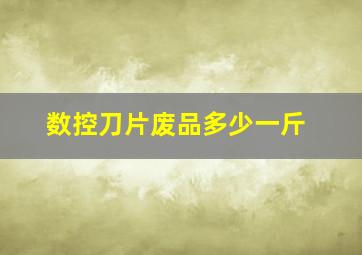 数控刀片废品多少一斤